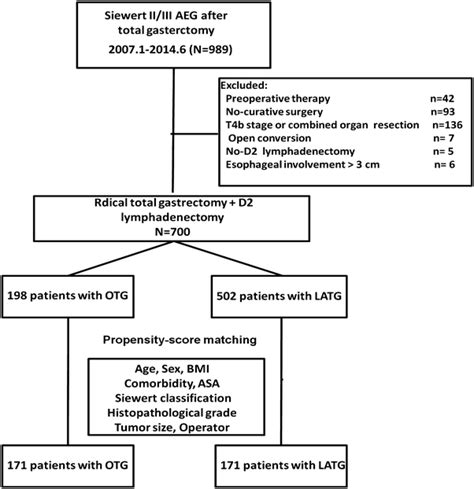 Siewert II/III AEG after total gasterctomy
2007.1-2014.6 (N=989)

Excluded:
Preoperative therapy n=42
No-curative surgery n=93
T4b stage or combined organ resection n=136
Open conversion n= 7
No-D2 lymphadenectomy n= 5
Esophageal involvement > 3 cm n= 6

Rdical total gastrectomy + D2 lymphadenectomy
N=700

198 patients with OTG

502 patients with LATG

Propensity-score matching

Age, Sex, BMI
Comorbidity, ASA
Siewert classification
Histopathological grade
Tumor size, Operator

171 patients with OTG

171 patients with LATG